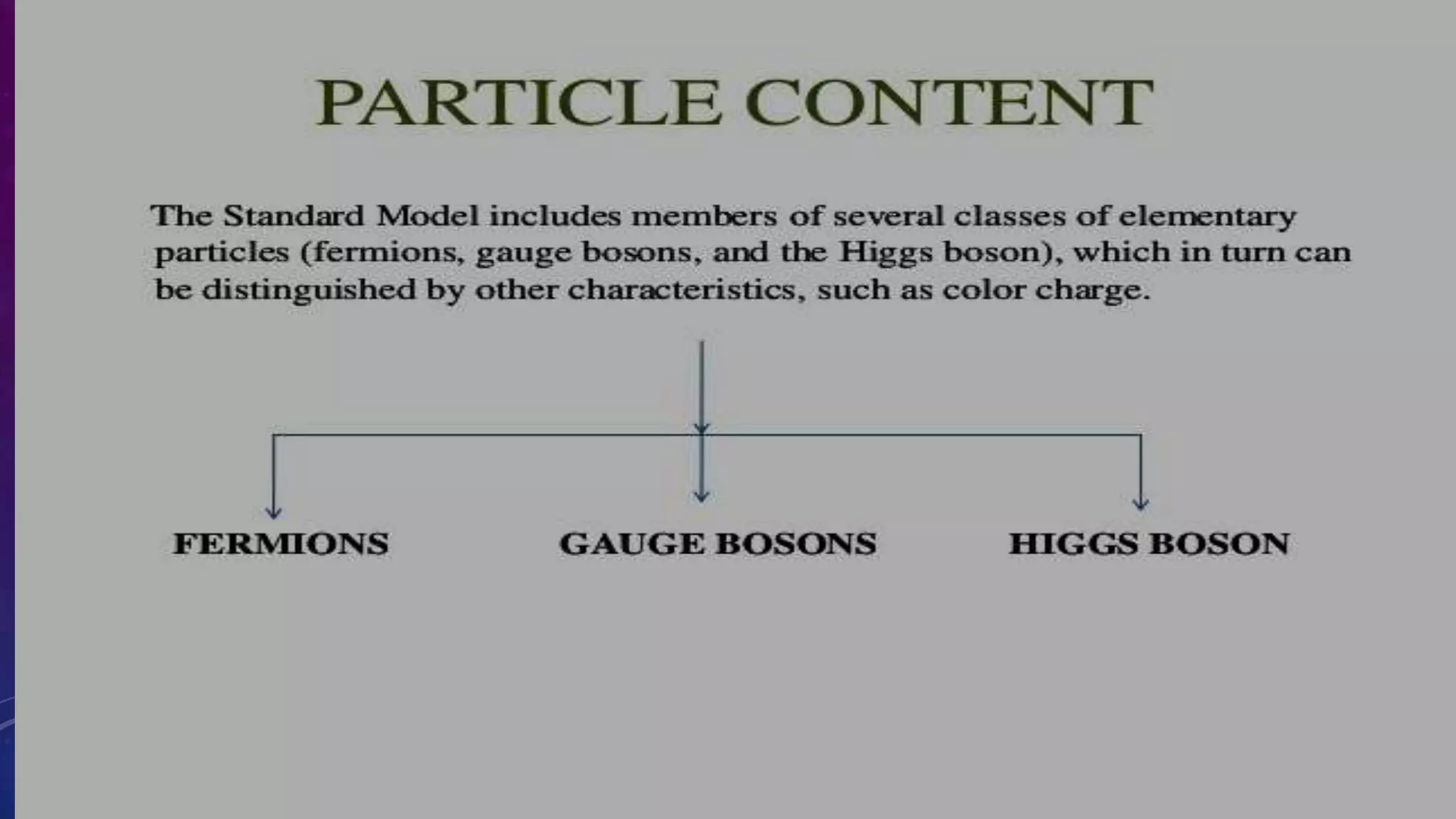 PARTICLE CONTENT

The Standard Model includes members of several classes of elementary particles (fermions, gauge bosons, and the Higgs boson), which in turn can be distinguished by other characteristics, such as color charge.

FERMIONS

GAUGE BOSONS

HIGGS BOSON